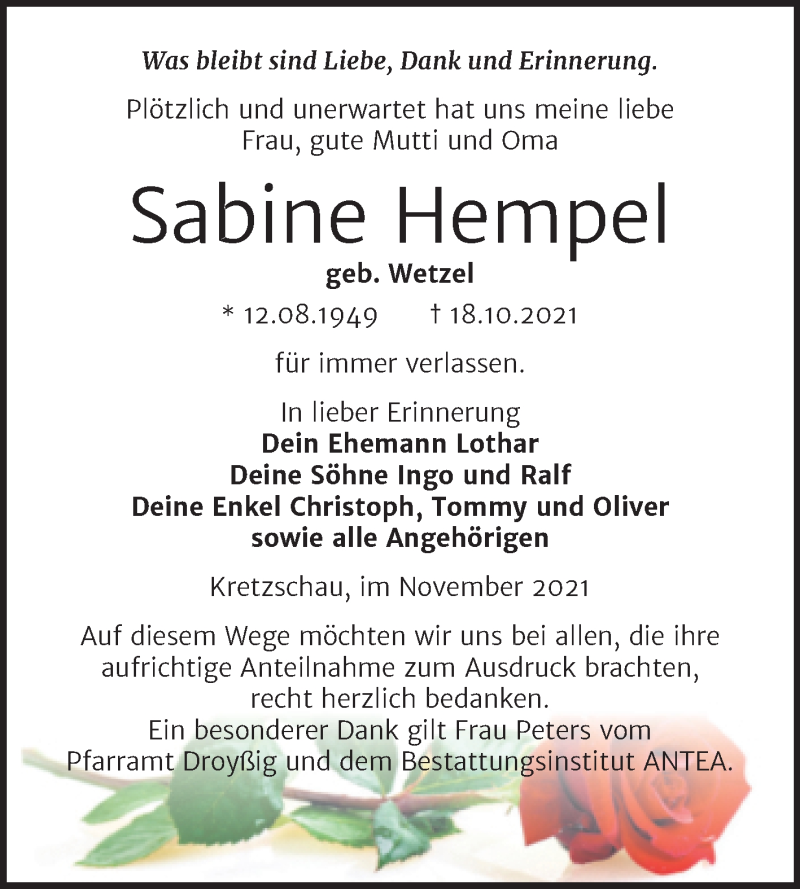 Was bleibt sind Liebe, Dank und Erinnerung.

Plötzlich und unerwartet hat uns meine liebe Frau, gute Mutti und Oma

Sabine Hempel

geb. Wetzel

* 12.08.1949 † 18.10.2021

für immer verlassen.

In lieber Erinnerung
Dein Ehemann Lothar
Deine Söhne Ingo und Ralf
Deine Enkel Christoph, Tommy und Oliver
sowie alle Angehörigen

Kretzschau, im November 2021

Auf diesem Wege möchten wir uns bei allen, die ihre aufrichtige Anteilnahme zum Ausdruck brachten, recht herzlich bedanken.
Ein besonderer Dank gilt Frau Peters vom Pfarramt Droyßig und dem Bestattungsinstitut ANTEA.